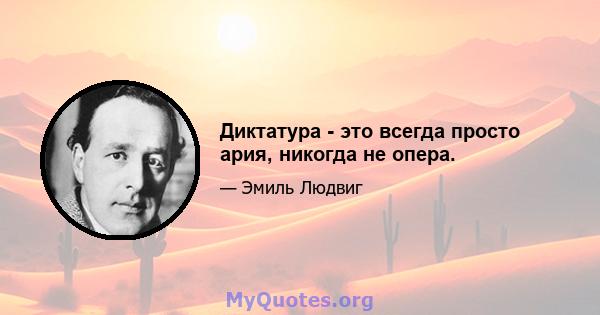 Диктатура - это всегда просто ария, никогда не опера.

— Эмиль Людвиг

MyQuotes.org